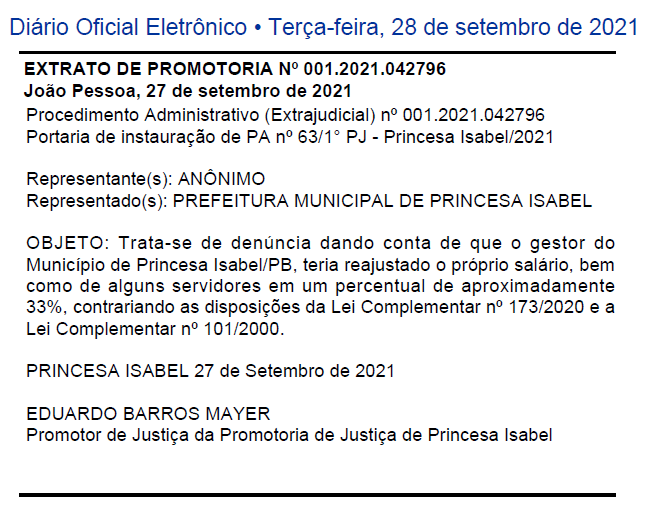 Diário Oficial Eletrônico • Terça-feira, 28 de setembro de 2021

EXTRATO DE PROMOTORIA Nº 001.2021.042796
João Pessoa, 27 de setembro de 2021
Procedimento Administrativo (Extrajudicial) nº 001.2021.042796
Portaria de instauração de PA nº 63/1° PJ - Princesa Isabel/2021

Representante(s): ANÔNIMO
Representado(s): PREFEITURA MUNICIPAL DE PRINCESA ISABEL

OBJETO: Trata-se de denúncia dando conta de que o gestor do Município de Princesa Isabel/PB, teria reajustado o próprio salário, bem como de alguns servidores em um percentual de aproximadamente 33%, contrariando as disposições da Lei Complementar nº 173/2020 e a Lei Complementar nº 101/2000.

PRINCESA ISABEL 27 de Setembro de 2021

EDUARDO BARROS MAYER
Promotor de Justiça da Promotoria de Justiça de Princesa Isabel